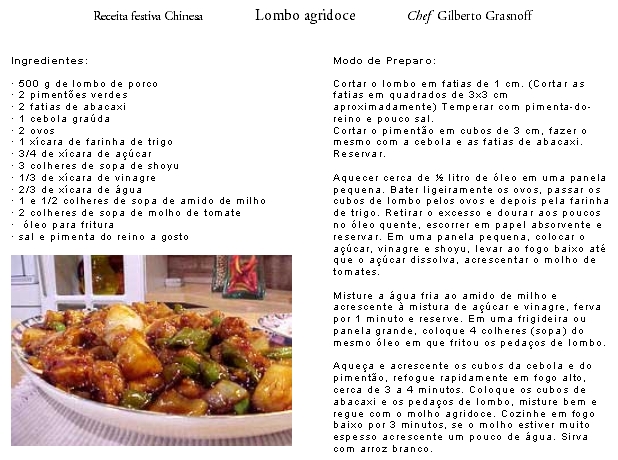 Receita festiva Chinesa    Lombo agridoce    Chef Gilberto Grasnoff

Ingredientes:

· 500 g de lombo de porco
· 2 pimentões verdes
· 2 fatias de abacaxi
· 1 cebola graúda
· 2 ovos
· 1 xícara de farinha de trigo
· 3/4 de xícara de açúcar
· 3 colheres de sopa de shoyu
· 1/3 de xícara de vinagre
· 2/3 de xícara de água
· 1 e 1/2 colheres de sopa de amido de milho
· 2 colheres de sopa de molho de tomate
·  óleo para fritura
· sal e pimenta do reino a gosto

Modo de Preparo:

Cortar o lombo em fatias de 1 cm. (Cortar as fatias em quadrados de 3x3 cm aproximadamente) Temperar com pimenta-do-reino e pouco sal.
Cortar o pimentão em cubos de 3 cm, fazer o mesmo com a cebola e as fatias de abacaxi. Reservar.

Aquecer cerca de ½ litro de óleo em uma panela pequena. Bater ligeiramente os ovos, passar os cubos de lombo pelos ovos e depois pela farinha de trigo. Retirar o excesso e dourar aos poucos no óleo quente, escorrer em papel absorvente e reservar. Em uma panela pequena, colocar o açúcar, vinagre e shoyu, levar ao fogo baixo até que o açúcar dissolva, acrescentar o molho de tomates.

Misture a água fria ao amido de milho e acrescente à mistura de açúcar e vinagre, ferva por 1 minuto e reserve. Em uma frigideira ou panela grande, coloque 4 colheres (sopa) do mesmo óleo em que fritou os pedaços de lombo.

Aqueça e acrescente os cubos da cebola e do pimentão, refogue rapidamente em fogo alto, cerca de 3 a 4 minutos. Coloque os cubos de abacaxi e os pedaços de lombo, misture bem e regue com o molho agridoce. Cozinhe em fogo baixo por 3 minutos, se o molho estiver muito espesso acrescente um pouco de água. Sirva com arroz branco.